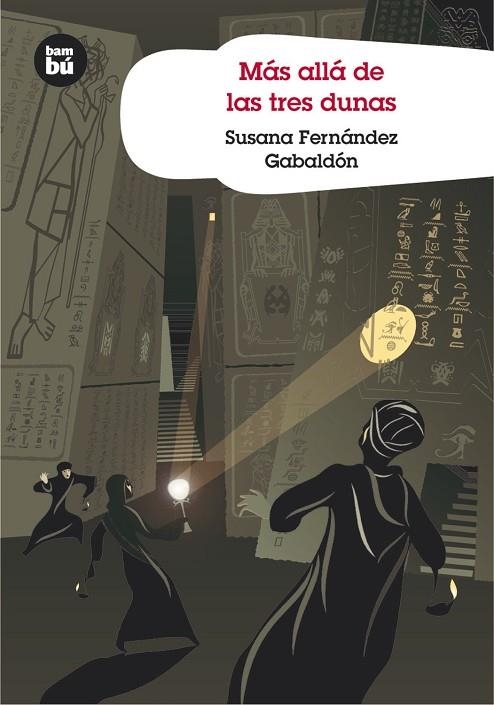 bam
bú

Más allá de las tres dunas

Susana Fernández Gabaldón